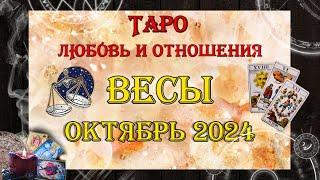 ТАРО
ЛЮБОВЬ И ОТНОШЕНИЯ
ВЕСЫ
ОКТЯБРЬ 2024